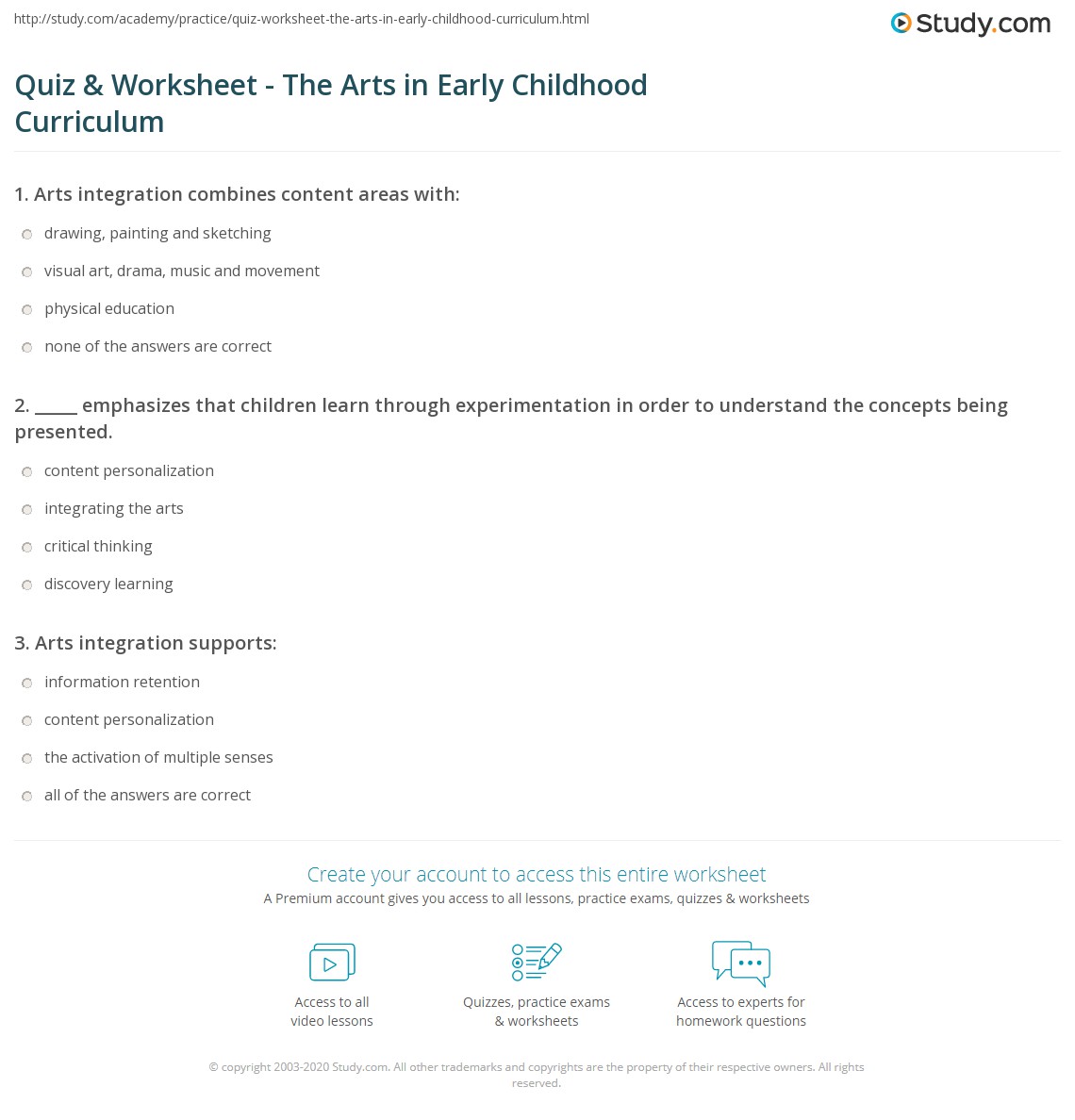 http://study.com/academy/practice/quiz-worksheet-the-arts-in-early-childhood-curriculum.html

Study.com

Quiz & Worksheet - The Arts in Early Childhood Curriculum

1. Arts integration combines content areas with:

drawing, painting and sketching

visual art, drama, music and movement

physical education

none of the answers are correct

2. _____ emphasizes that children learn through experimentation in order to understand the concepts being presented.

content personalization

integrating the arts

critical thinking

discovery learning

3. Arts integration supports:

information retention

content personalization

the activation of multiple senses

all of the answers are correct

Create your account to access this entire worksheet

A Premium account gives you access to all lessons, practice exams, quizzes & worksheets

Access to all video lessons

Quizzes, practice exams & worksheets

Access to experts for homework questions

© copyright 2003-2020 Study.com. All other trademarks and copyrights are the property of their respective owners. All rights reserved.